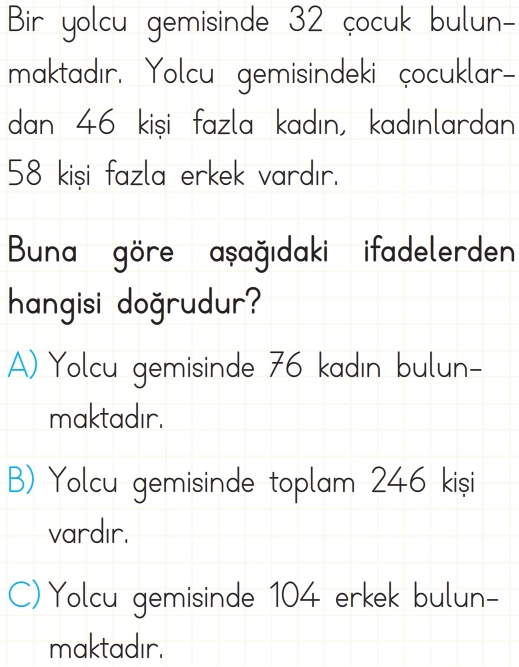 Bir yolcu gemisinde 32 çocuk bulunmaktadır. Yolcu gemisindeki çocuklardan 46 kişi fazla kadın, kadınlardan 58 kişi fazla erkek vardır.

Buna göre aşağıdaki ifadelerden hangisi doğrudur?

A) Yolcu gemisinde 76 kadın bulunmaktadır.

B) Yolcu gemisinde toplam 246 kişi vardır.

C) Yolcu gemisinde 104 erkek bulunmaktadır.